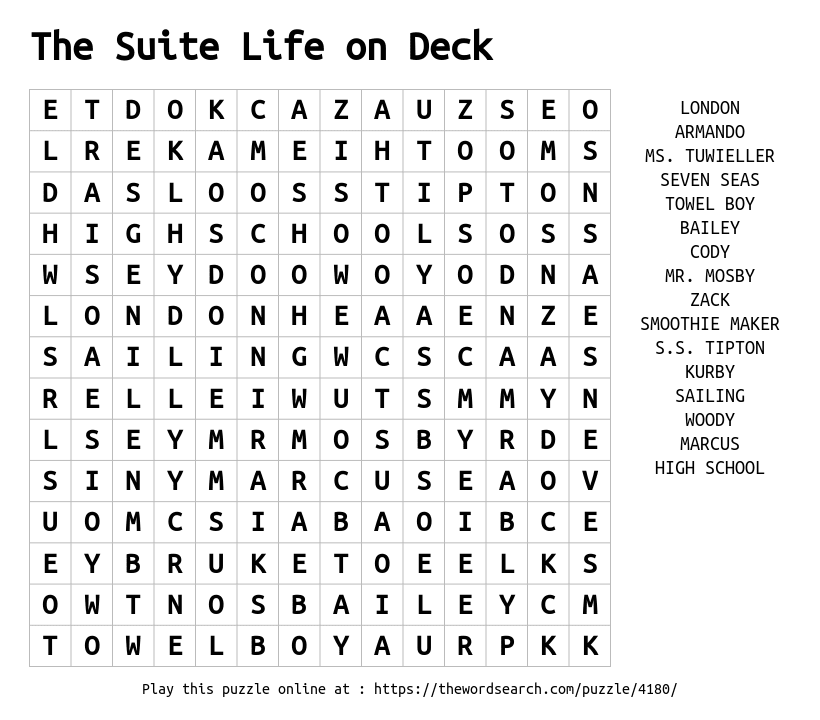 The Suite Life on Deck

| E | T | D | O | K | C | A | Z | A | U | Z | S | E | O |
|---|---|---|---|---|---|---|---|---|---|---|---|---|---|
| L | R | E | K | A | M | E | I | H | T | O | O | M | S |
| D | A | S | L | O | O | S | S | T | I | P | T | O | N |
| H | I | G | H | S | C | H | O | O | L | S | O | S | S |
| W | S | E | Y | D | O | O | W | O | Y | O | D | N | A |
| L | O | N | D | O | N | H | E | A | A | E | N | Z | E |
| S | A | I | L | I | N | G | W | C | S | C | A | A | S |
| R | E | L | L | E | I | W | U | T | S | M | M | Y | N |
| L | S | E | Y | M | R | M | O | S | B | Y | R | D | E |
| S | I | N | Y | M | A | R | C | U | S | E | A | O | V |
| U | O | M | C | S | I | A | B | A | O | I | B | C | E |
| E | Y | B | R | U | K | E | T | O | E | E | L | K | S |
| O | W | T | N | O | S | B | A | I | L | E | Y | C | M |
| T | O | W | E | L | B | O | Y | A | U | R | P | K | K |

LONDON
ARMANDO
MS. TUWIELLER
SEVEN SEAS
TOWEL BOY
BAILEY
CODY
MR. MOSBY
ZACK
SMOOTHIE MAKER
S.S. TIPTON
KURBY
SAILING
WOODY
MARCUS
HIGH SCHOOL

Play this puzzle online at : https://thewordsearch.com/puzzle/4180/